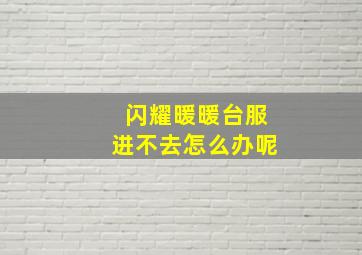 闪耀暖暖台服
进不去怎么办呢